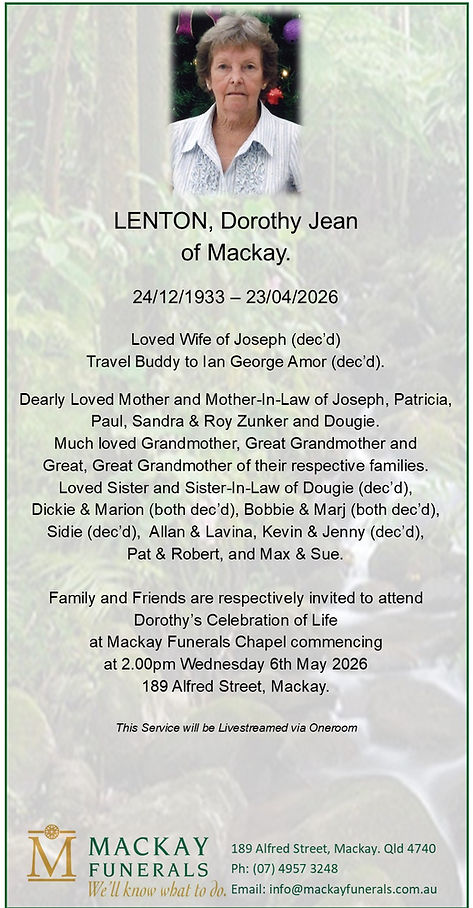 LENTON, Dorothy Jean of Mackay.

24/12/1933 – 23/04/2026

Loved Wife of Joseph (dec'd)
Travel Buddy to Ian George Amor (dec'd).

Dearly Loved Mother and Mother-In-Law of Joseph, Patricia, Paul, Sandra & Roy Zunker and Dougie.
Much loved Grandmother, Great Grandmother and Great, Great Grandmother of their respective families.
Loved Sister and Sister-In-Law of Dougie (dec'd), Dickie & Marion (both dec'd), Bobbie & Marj (both dec'd), Sidie (dec'd), Allan & Lavina, Kevin & Jenny (dec'd), Pat & Robert, and Max & Sue.

Family and Friends are respectively invited to attend Dorothy's Celebration of Life at Mackay Funerals Chapel commencing at 2.00pm Wednesday 6th May 2026
189 Alfred Street, Mackay.

This Service will be Livestreamed via Oneroom

M
MACKAY
FUNERALS
We'll know what to do.

189 Alfred Street, Mackay. Qld 4740
Ph: (07) 4957 3248
Email: info@mackayfunerals.com.au